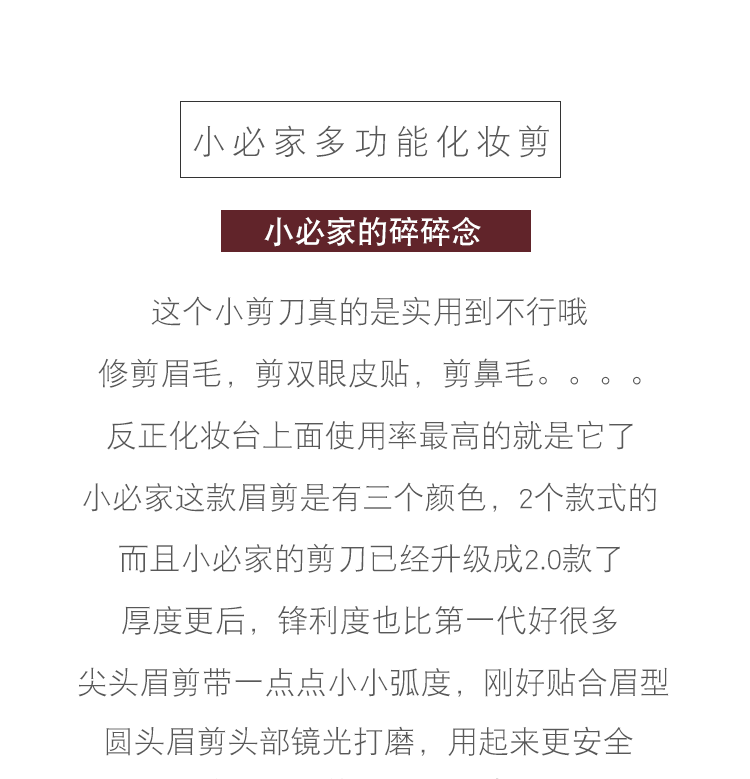 小必家多功能化妆剪

小必家的碎碎念

这个小剪刀真的是实用到不行哦

修剪眉毛，剪双眼皮贴，剪鼻毛。。。。

反正化妆台上面使用率最高的就是它了

小必家这款眉剪是有三个颜色，2个款式的

而且小必家的剪刀已经升级成2.0款了

厚度更后，锋利度也比第一代好很多

尖头眉剪带一点点小小弧度，刚好贴合眉型

圆头眉剪头部镜光打磨，用起来更安全